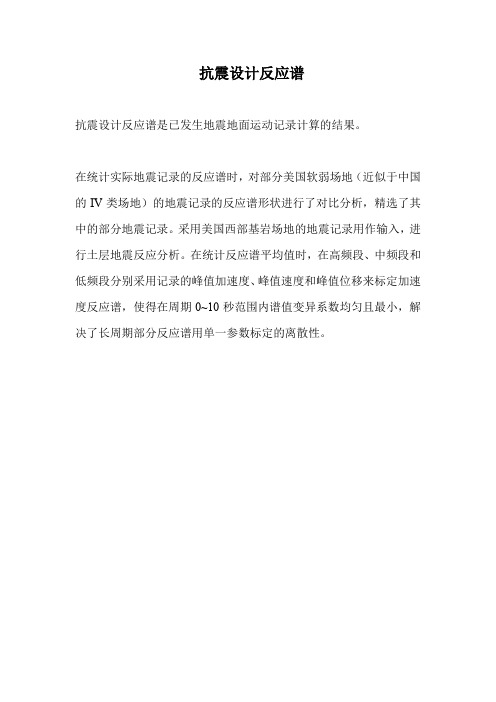 抗震设计反应谱

抗震设计反应谱是已发生地震地面运动记录计算的结果。

在统计实际地震记录的反应谱时，对部分美国软弱场地（近似于中国的 IV 类场地）的地震记录的反应谱形状进行了对比分析，精选了其中的部分地震记录。采用美国西部基岩场地的地震记录用作输入，进行土层地震反应分析。在统计反应谱平均值时，在高频段、中频段和低频段分别采用记录的峰值加速度、峰值速度和峰值位移来标定加速度反应谱，使得在周期 0~10 秒范围内谱值变异系数均匀且最小，解决了长周期部分反应谱用单一参数标定的离散性。